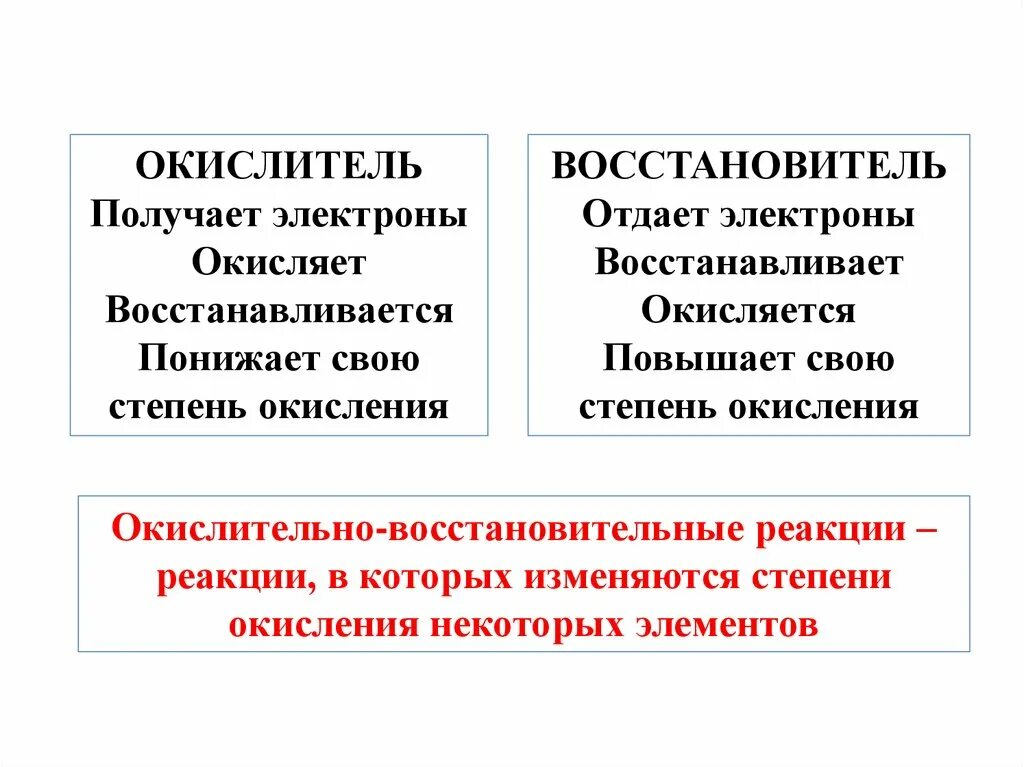 ОКИСЛИТЕЛЬ
Получает электроны
Окисляет
Восстанавливается
Понижает свою степень окисления

ВОССТАНОВИТЕЛЬ
Отдает электроны
Восстанавливает
Окисляется
Повышает свою степень окисления

Окислительно-восстановительные реакции – реакции, в которых изменяются степени окисления некоторых элементов